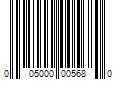 0 05000 00568 0